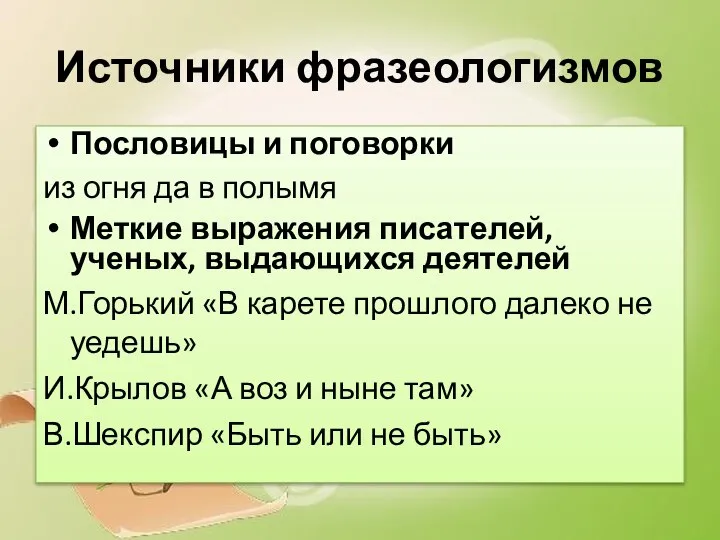 Источники фразеологизмов

• Пословицы и поговорки

из огня да в полымя

• Меткие выражения писателей, ученых, выдающихся деятелей

М.Горький «В карете прошлого далеко не уедешь»

И.Крылов «А воз и ныне там»

В.Шекспир «Быть или не быть»